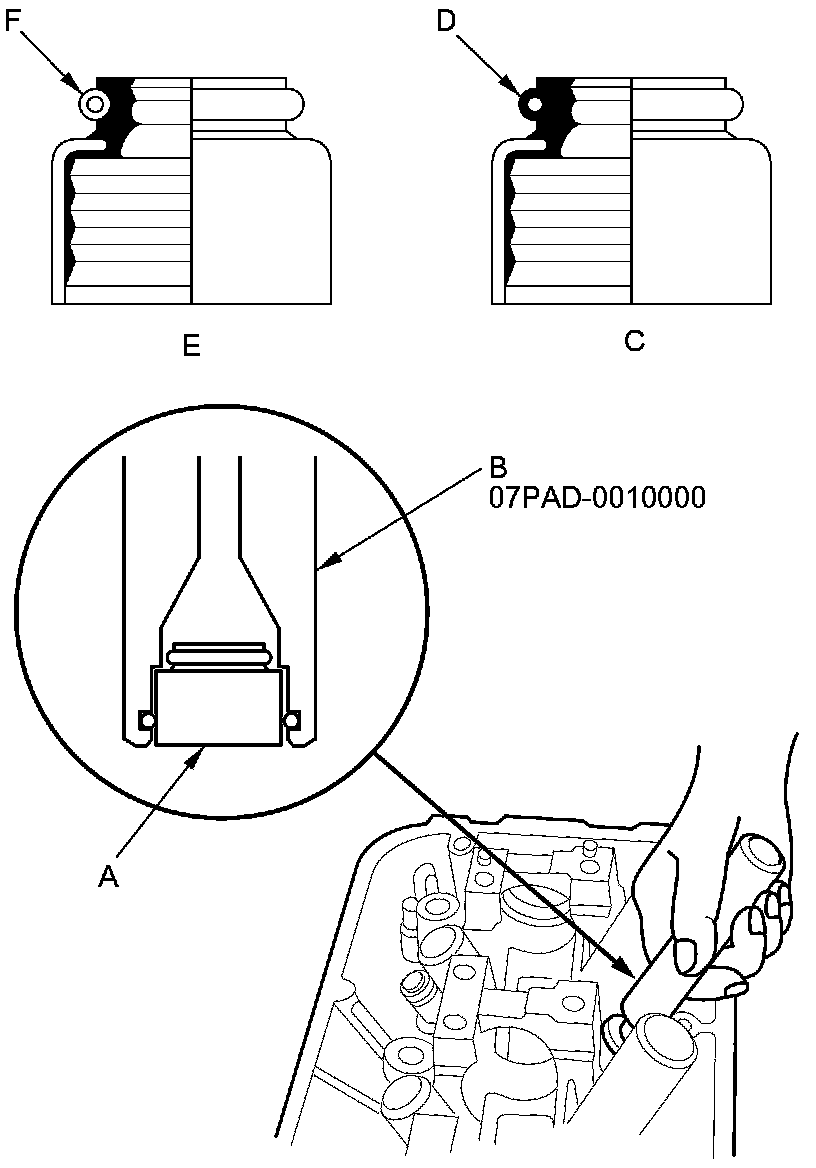 F

D

E

C

B
07PAD-0010000

A